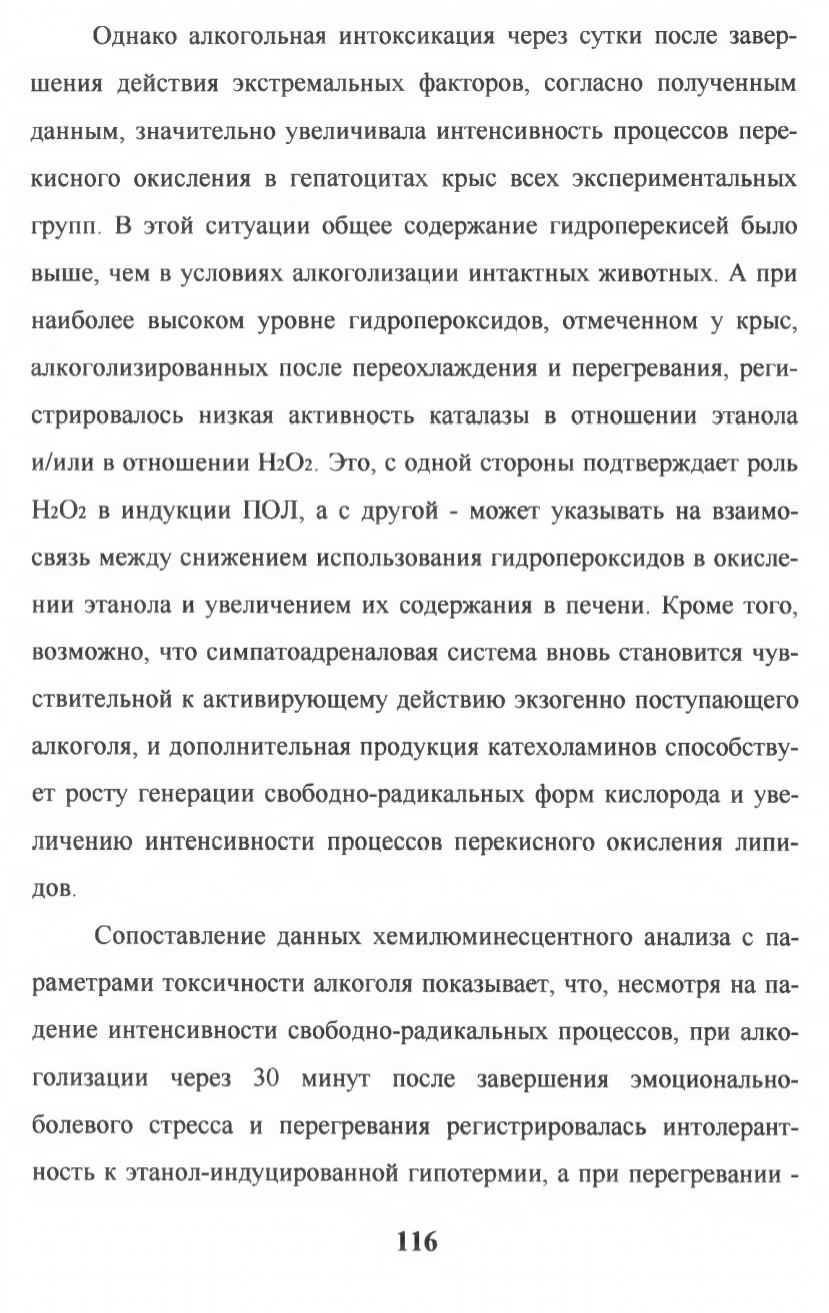 Однако алкогольная интоксикация через сутки после завершения действия экстремальных факторов, согласно полученным данным, значительно увеличивала интенсивность процессов перекисного окисления в гепатоцитах крыс всех экспериментальных групп. В этой ситуации общее содержание гидроперекисей было выше, чем в условиях алкоголизации интактных животных. А при наиболее высоком уровне гидропероксидов, отмеченном у крыс, алкоголизированных после переохлаждения и перегревания, регистрировалось низкая активность каталазы в отношении этанола и/или в отношении $H_2O_2$. Это, с одной стороны подтверждает роль $H_2O_2$ в индукции ПОЛ, а с другой - может указывать на взаимосвязь между снижением использования гидропероксидов в окислении этанола и увеличением их содержания в печени. Кроме того, возможно, что симпатоадреналовая система вновь становится чувствительной к активирующему действию экзогенно поступающего алкоголя, и дополнительная продукция катехоламинов способствует росту генерации свободно-радикальных форм кислорода и увеличению интенсивности процессов перекисного окисления липидов.

Сопоставление данных хемилюминесцентного анализа с параметрами токсичности алкоголя показывает, что, несмотря на падение интенсивности свободно-радикальных процессов, при алкоголизации через 30 минут после завершения эмоционально-болевого стресса и перегревания регистрировалась интолерантность к этанол-индуцированной гипотермии, а при перегревании -

116